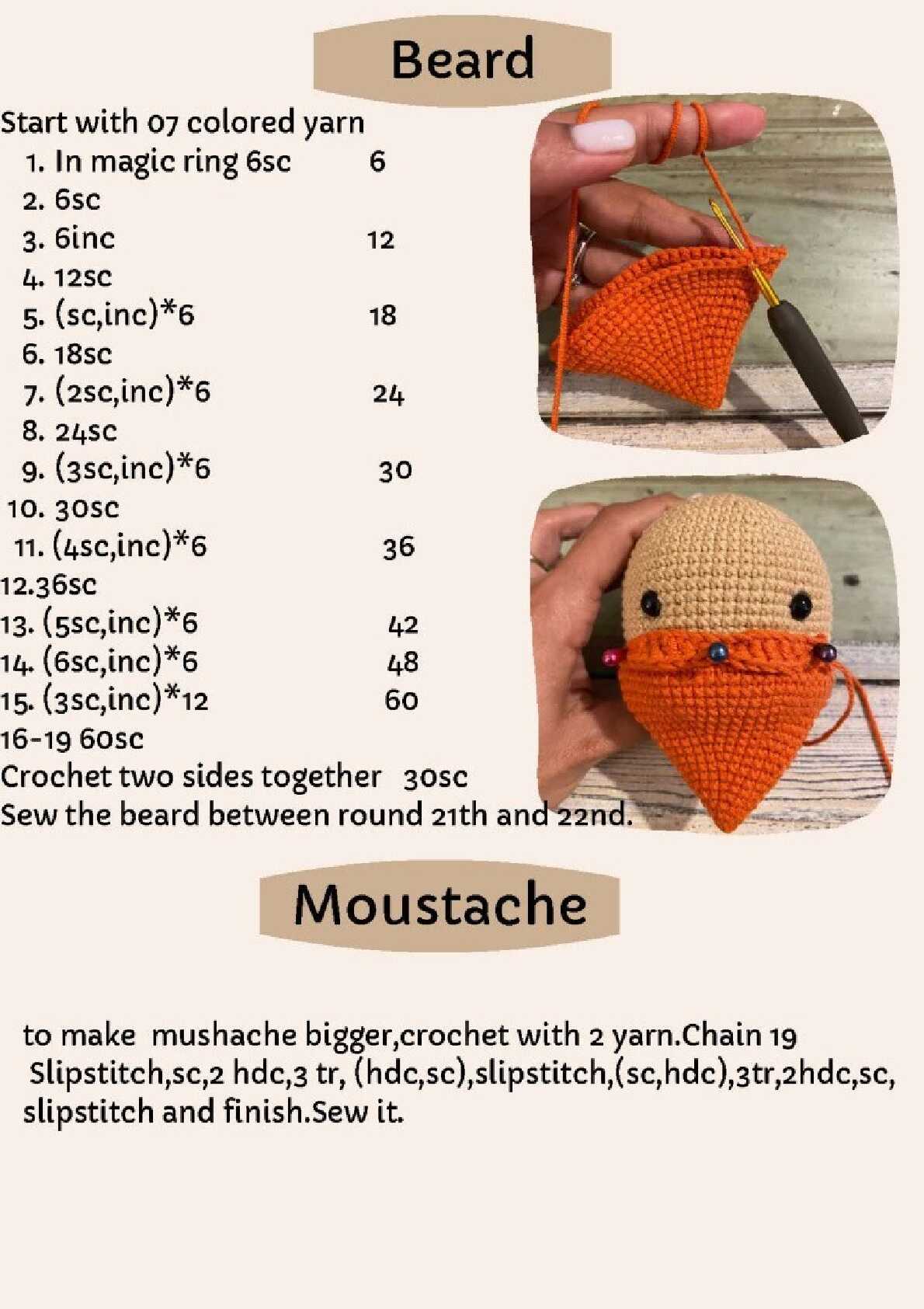 Beard

Start with 07 colored yarn
1. In magic ring 6sc 6
2. 6sc
3. 6inc 12
4. 12sc
5. (sc,inc)*6 18
6. 18sc
7. (2sc,inc)*6 24
8. 24sc
9. (3sc,inc)*6 30
10. 30sc
11. (4sc,inc)*6 36
12.36sc
13. (5sc,inc)*6 42
14. (6sc,inc)*6 48
15. (3sc,inc)*12 60
16-19 60sc
Crochet two sides together 30sc
Sew the beard between round 21th and 22nd.

Moustache

to make mushache bigger,crochet with 2 yarn.Chain 19 Slipstitch,sc,2 hdc,3 tr, (hdc,sc),slipstitch,(sc,hdc),3tr,2hdc,sc, slipstitch and finish.Sew it.